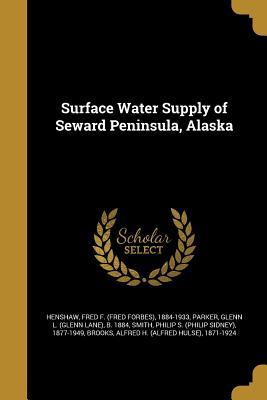 Surface Water Supply of Seward Peninsula, Alaska

Scholar SELECT

HENSHAW, FRED F. (FRED FORBES), 1884-1933, PARKER, GLENN L. (GLENN LANE), B. 1884, SMITH, PHILIP S. (PHILIP SIDNEY), 1877-1949, BROOKS, ALFRED H. (ALFRED HULSE), 1871-1924